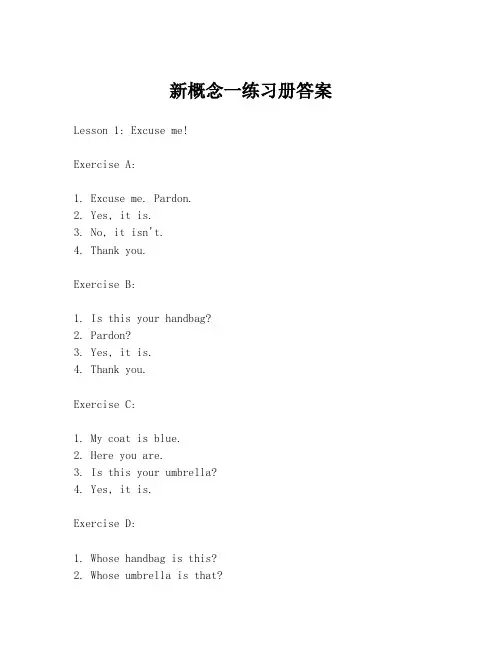 新概念一练习册答案

Lesson 1: Excuse me!

Exercise A:

1. Excuse me. Pardon.
2. Yes, it is.
3. No, it isn't.
4. Thank you.

Exercise B:

1. Is this your handbag?
2. Pardon?
3. Yes, it is.
4. Thank you.

Exercise C:

1. My coat is blue.
2. Here you are.
3. Is this your umbrella?
4. Yes, it is.

Exercise D:

1. Whose handbag is this?
2. Whose umbrella is that?